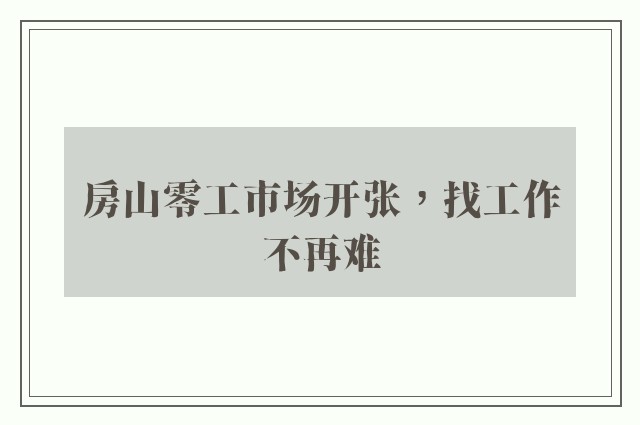 房山零工市场开张，找工作不再难